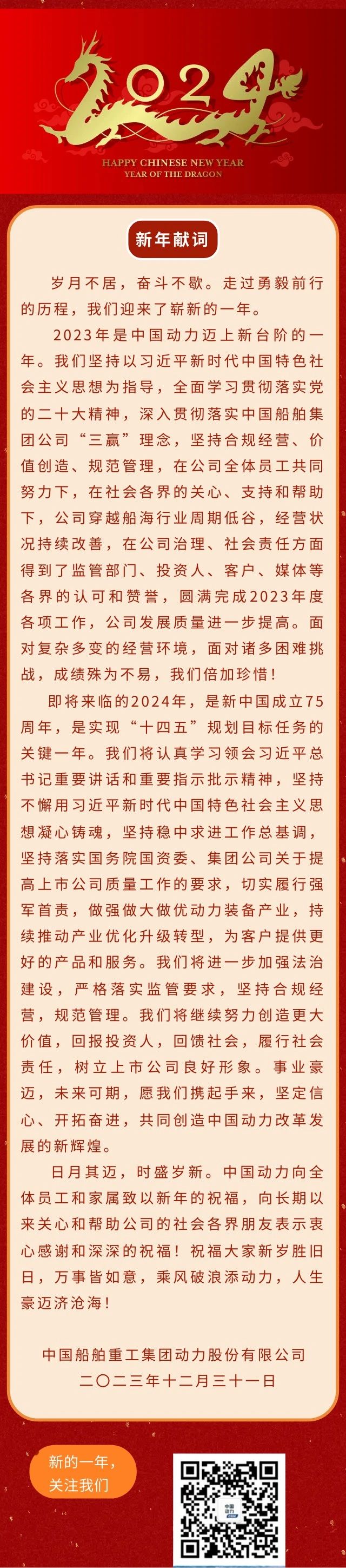 2024

HAPPY CHINESE NEW YEAR
YEAR OF THE DRAGON

新年献词

岁月不居，奋斗不歇。走过勇毅前行的历程，我们迎来了崭新的一年。

2023年是中国动力迈上新台阶的一年。我们坚持以习近平新时代中国特色社会主义思想为指导，全面学习贯彻落实党的二十大精神，深入贯彻落实中国船舶集团公司“三赢”理念，坚持合规经营、价值创造、规范管理，在公司全体员工共同努力下，在社会各界的关心、支持和帮助下，公司穿越船海行业周期低谷，经营状况持续改善，在公司治理、社会责任方面得到了监管部门、投资人、客户、媒体等各界的认可和赞誉，圆满完成2023年度各项工作，公司发展质量进一步提高。面对复杂多变的经营环境，面对诸多困难挑战，成绩殊为不易，我们倍加珍惜！

即将来临的2024年，是新中国成立75周年，是实现“十四五”规划目标任务的关键一年。我们将认真学习领会习近平总书记重要讲话和重要指示批示精神，坚持不懈用习近平新时代中国特色社会主义思想凝心铸魂，坚持稳中求进工作总基调，坚持落实国务院国资委、集团公司关于提高上市公司质量工作的要求，切实履行强军首责，做强做大做优动力装备产业，持续推动产业优化升级转型，为客户提供更好的产品和服务。我们将进一步加强法治建设，严格落实监管要求，坚持合规经营，规范管理。我们将继续努力创造更大价值，回报投资人，回馈社会，履行社会责任，树立上市公司良好形象。事业豪迈，未来可期，愿我们携起手来，坚定信心、开拓奋进，共同创造中国动力改革发展的新辉煌。

日月其迈，时盛岁新。中国动力向全体员工和家属致以新年的祝福，向长期以来关心和帮助公司的社会各界朋友表示衷心感谢和深深的祝福！祝福大家新岁胜旧日，万事皆如意，乘风破浪添动力，人生豪迈济沧海！

中国船舶重工集团动力股份有限公司
二〇二三年十二月三十一日

新的一年，
关注我们